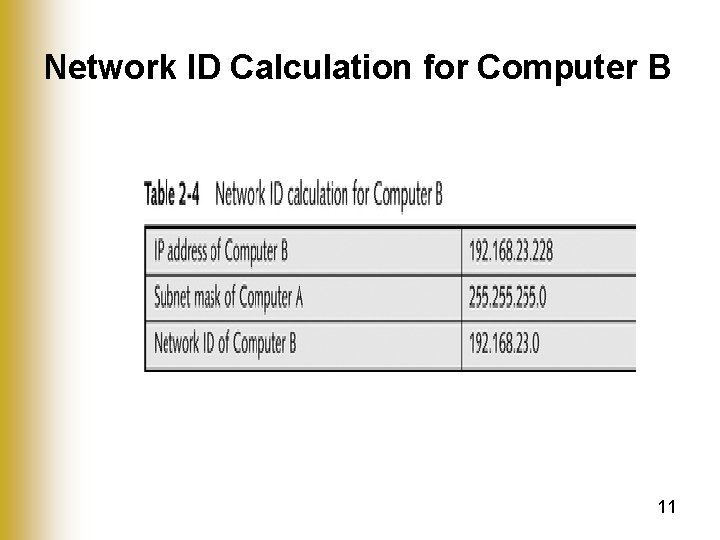 Network ID Calculation for Computer B

Table 2-4 Network ID calculation for Computer B

| IP address of Computer B | 192.168.23.228 |
|---|---|
| Subnet mask of Computer A | 255.255.255.0 |
| Network ID of Computer B | 192.168.23.0 |

11